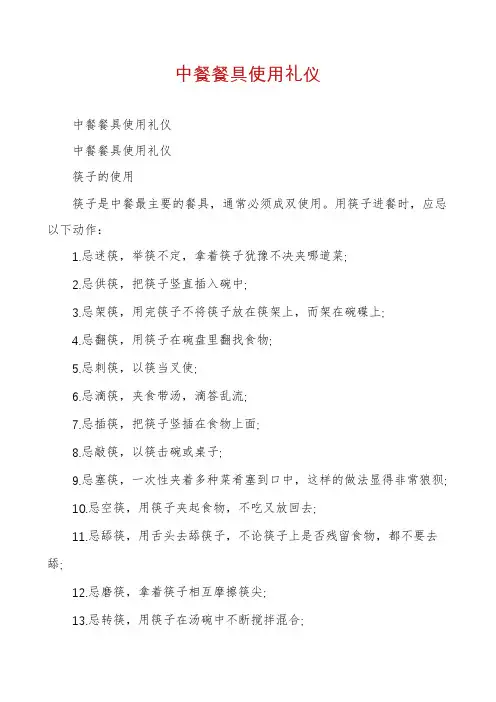 中餐餐具使用礼仪

中餐餐具使用礼仪

中餐餐具使用礼仪

筷子的使用

筷子是中餐最主要的餐具，通常必须成双使用。用筷子进餐时，应忌以下动作：

1.忌迷筷，举筷不定，拿着筷子犹豫不决夹哪道菜;

2.忌供筷，把筷子竖直插入碗中;

3.忌架筷，用完筷子不将筷子放在筷架上，而架在碗碟上;

4.忌翻筷，用筷子在碗盘里翻找食物;

5.忌刺筷，以筷当叉使;

6.忌滴筷，夹食带汤，滴答乱流;

7.忌插筷，把筷子竖插在食物上面;

8.忌敲筷，以筷击碗或桌子;

9.忌塞筷，一次性夹着多种菜肴塞到口中，这样的做法显得非常狼狈;

10.忌空筷，用筷子夹起食物，不吃又放回去;

11.忌舔筷，用舌头去舔筷子，不论筷子上是否残留食物，都不要去舔;

12.忌磨筷，拿着筷子相互摩擦筷尖;

13.忌转筷，用筷子在汤碗中不断搅拌混合;